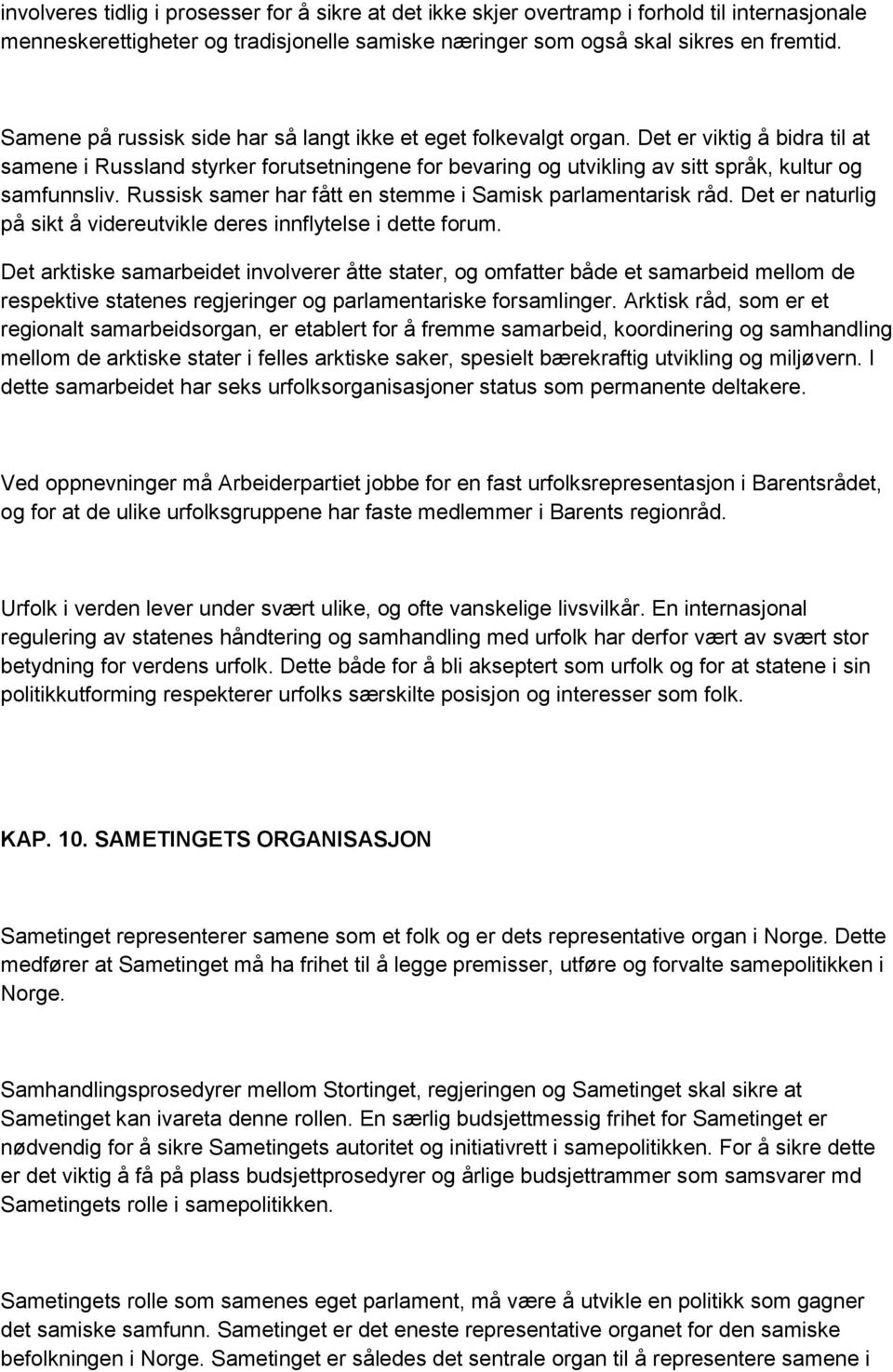 involveres tidlig i prosesser for å sikre at det ikke skjer overtramp i forhold til internasjonale menneskerettigheter og tradisjonelle samiske næringer som også skal sikres en fremtid.

Samene på russisk side har så langt ikke et eget folkevalgt organ. Det er viktig å bidra til at samene i Russland styrker forutsetningene for bevaring og utvikling av sitt språk, kultur og samfunnsliv. Russisk samer har fått en stemme i Samisk parlamentarisk råd. Det er naturlig på sikt å videreutvikle deres innflytelse i dette forum.

Det arktiske samarbeidet involverer åtte stater, og omfatter både et samarbeid mellom de respektive statenes regjeringer og parlamentariske forsamlinger. Arktisk råd, som er et regionalt samarbeidsorgan, er etablert for å fremme samarbeid, koordinering og samhandling mellom de arktiske stater i felles arktiske saker, spesielt bærekraftig utvikling og miljøvern. I dette samarbeidet har seks urfolksorganisasjoner status som permanente deltakere.

Ved oppnevninger må Arbeiderpartiet jobbe for en fast urfolksrepresentasjon i Barentsrådet, og for at de ulike urfolksgruppene har faste medlemmer i Barents regionråd.

Urfolk i verden lever under svært ulike, og ofte vanskelige livsvilkår. En internasjonal regulering av statenes håndtering og samhandling med urfolk har derfor vært av svært stor betydning for verdens urfolk. Dette både for å bli akseptert som urfolk og for at statene i sin politikkutforming respekterer urfolks særskilte posisjon og interesser som folk.

KAP. 10. SAMETINGETS ORGANISASJON

Sametinget representerer samene som et folk og er dets representative organ i Norge. Dette medfører at Sametinget må ha frihet til å legge premisser, utføre og forvalte samepolitikken i Norge.

Samhandlingsprosedyrer mellom Stortinget, regjeringen og Sametinget skal sikre at Sametinget kan ivareta denne rollen. En særlig budsjettmessig frihet for Sametinget er nødvendig for å sikre Sametingets autoritet og initiativrett i samepolitikken. For å sikre dette er det viktig å få på plass budsjettprosedyrer og årlige budsjettrammer som samsvarer md Sametingets rolle i samepolitikken.

Sametingets rolle som samenes eget parlament, må være å utvikle en politikk som gagner det samiske samfunn. Sametinget er det eneste representative organet for den samiske befolkningen i Norge. Sametinget er således det sentrale organ til å representere samene i